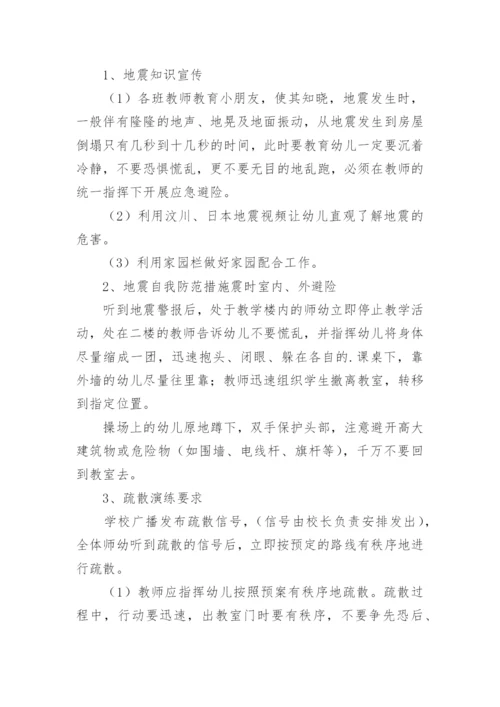 1、地震知识宣传

（1）各班教师教育小朋友，使其知晓，地震发生时，一般伴有隆隆的地声、地晃及地面振动，从地震发生到房屋倒塌只有几秒到十几秒的时间，此时要教育幼儿一定要沉着冷静，不要恐惧慌乱，更不要无目的地乱跑，必须在教师的统一指挥下开展应急避险。

（2）利用汶川、日本地震视频让幼儿直观了解地震的危害。

（3）利用家园栏做好家园配合工作。

2、地震自我防范措施震时室内、外避险

听到地震警报后，处于教学楼内的师幼立即停止教学活动，处在二楼的教师告诉幼儿不要慌乱，并指挥幼儿将身体尽量缩成一团，迅速抱头、闭眼、躲在各自的.课桌下，靠外墙的幼儿尽量往里靠；教师迅速组织学生撤离教室，转移到指定位置。

操场上的幼儿原地蹲下，双手保护头部，注意避开高大建筑物或危险物（如围墙、电线杆、旗杆等），千万不要回到教室去。

3、疏散演练要求

学校广播发布疏散信号，（信号由校长负责安排发出），全体师幼听到疏散的信号后，立即按预定的路线有秩序地进行疏散。

（1）教师应指挥幼儿按照预案有秩序地疏散。疏散过程中，行动要迅速，出教室门时要有秩序，不要争先恐后、